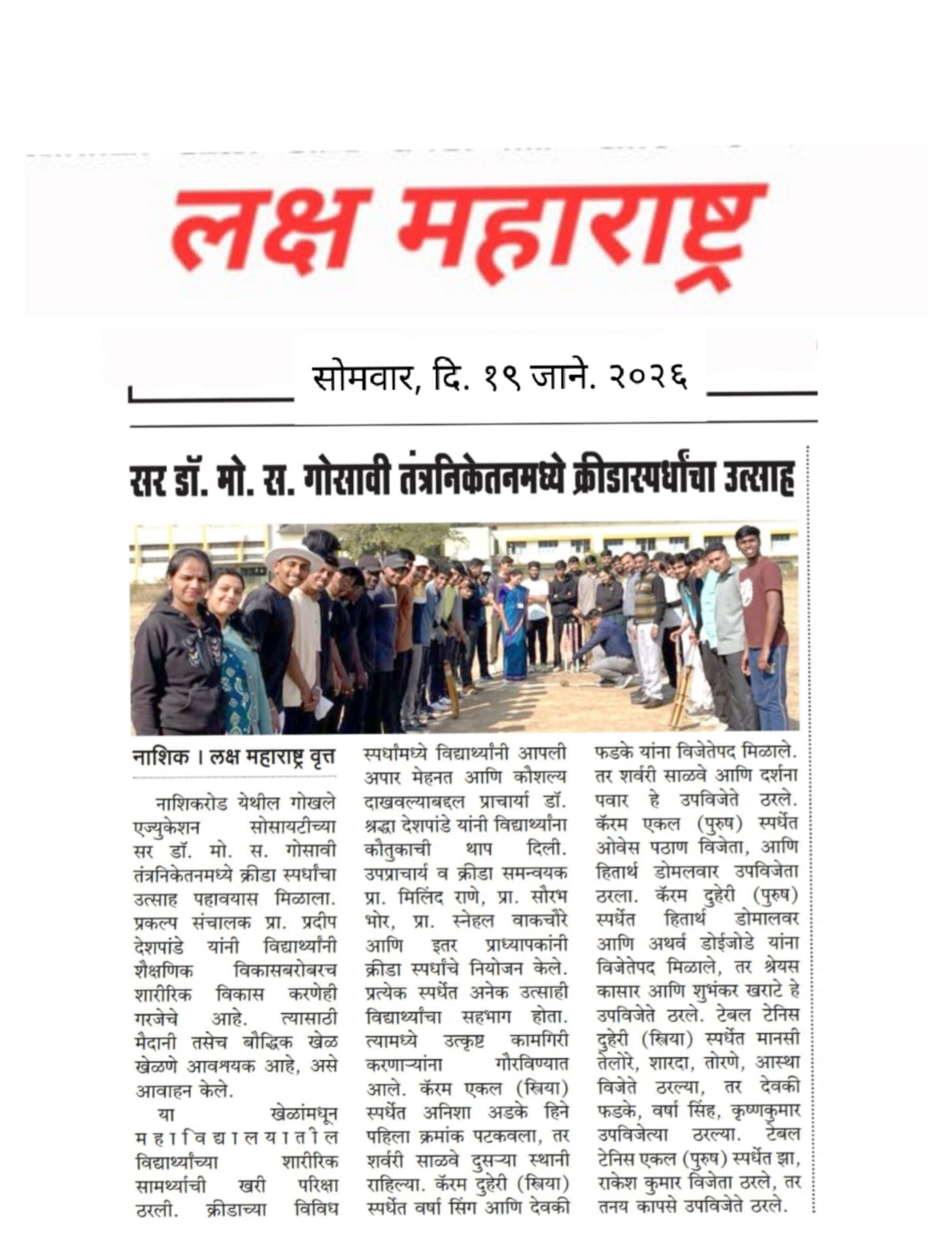 लक्ष महाराष्ट्र

सोमवार, दि. १९ जाने. २०२६

सर डॉ. मो. स. गोसावी तंत्रनिकेतनमध्ये क्रीडास्पर्धांचा उत्साह

नाशिक । लक्ष महाराष्ट्र वृत्त

नाशिकरोड येथील गोखले एज्युकेशन सोसायटीच्या सर डॉ. मो. स. गोसावी तंत्रनिकेतनमध्ये क्रीडा स्पर्धांचा उत्साह पहावयास मिळाला. प्रकल्प संचालक प्रा. प्रदीप देशपांडे यांनी विद्यार्थ्यांनी शैक्षणिक विकासबरोबरच शारीरिक विकास करणेही गरजेचे आहे. त्यासाठी मैदानी तसेच बौद्धिक खेळ खेळणे आवश्यक आहे, असे आवाहन केले.

या खेळांमधून महाविद्यालयातील विद्यार्थ्यांच्या शारीरिक सामर्थ्याची खरी परिक्षा ठरली. क्रीडाच्या विविध स्पर्धांमध्ये विद्यार्थ्यांनी आपली अपार मेहनत आणि कौशल्य दाखवल्याबद्दल प्राचार्या डॉ. श्रद्धा देशपांडे यांनी विद्यार्थ्यांना कौतुकाची थाप दिली. उपप्राचार्य व क्रीडा समन्वयक प्रा. मिलिंद राणे, प्रा. सौरभ भोर, प्रा. स्नेहल वाकचौरे आणि इतर प्राध्यापकांनी क्रीडा स्पर्धांचे नियोजन केले. प्रत्येक स्पर्धेत अनेक उत्साही विद्यार्थ्यांचा सहभाग होता. त्यामध्ये उत्कृष्ट कामगिरी करणाऱ्यांना गौरविण्यात आले. कॅरम एकल (स्त्रिया) स्पर्धेत अनिशा अडके हिने पहिला क्रमांक पटकवला, तर शर्वरी साळवे दुसऱ्या स्थानी राहिल्या. कॅरम दुहेरी (स्त्रिया) स्पर्धेत वर्षा सिंग आणि देवकी फडके यांना विजेतेपद मिळाले. तर शर्वरी साळवे आणि दर्शना पवार हे उपविजेते ठरले. कॅरम एकल (पुरुष) स्पर्धेत ओवेस पठाण विजेता, आणि हितार्थ डोमलवार उपविजेता ठरला. कॅरम दुहेरी (पुरुष) स्पर्धेत हितार्थ डोमालवर आणि अथर्व डोईजोडे यांना विजेतेपद मिळाले, तर श्रेयस कासार आणि शुभंकर खराटे हे उपविजेते ठरले. टेबल टेनिस दुहेरी (स्त्रिया) स्पर्धेत मानसी तेलोरे, शारदा, तोरणे, आस्था विजेते ठरल्या, तर देवकी फडके, वर्षा सिंह, कृष्णकुमार उपविजेत्या ठरल्या. टेबल टेनिस एकल (पुरुष) स्पर्धेत झा, राकेश कुमार विजेता ठरले, तर तनय कापसे उपविजेते ठरले.